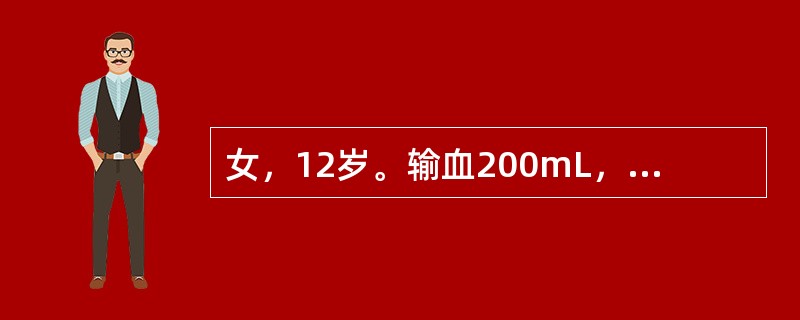 女，12岁。输血200mL，...